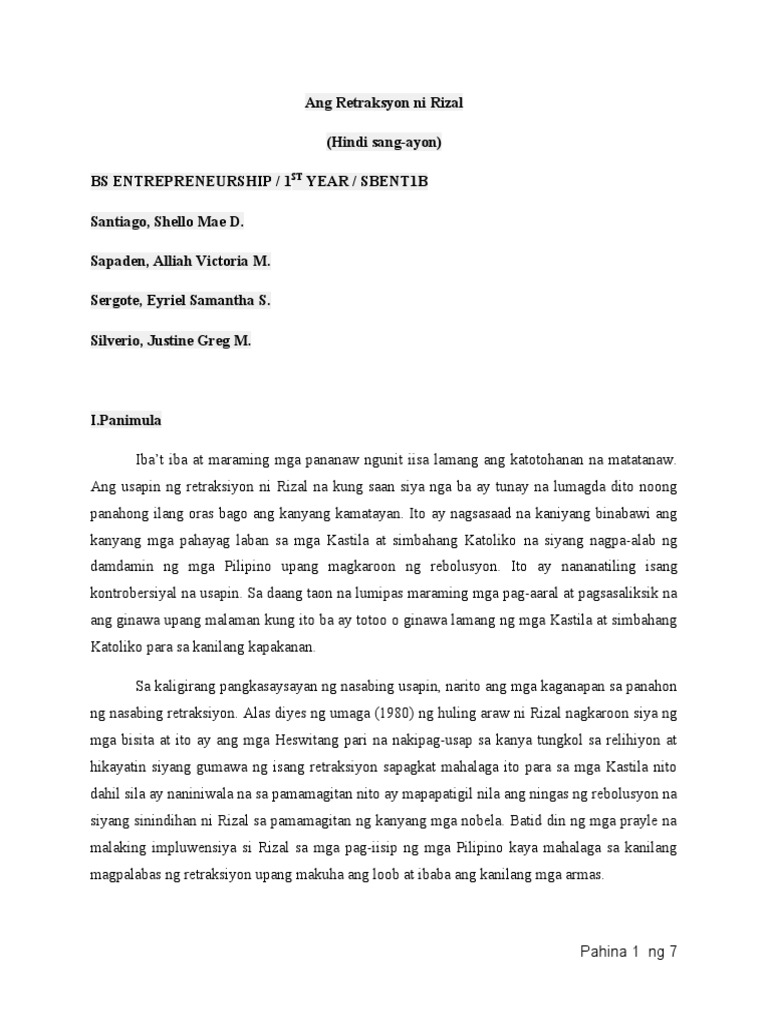 Ang Retraksyon ni Rizal

(Hindi sang-ayon)

BS ENTREPRENEURSHIP / 1$^{ST}$ YEAR / SBENT1B

Santiago, Shello Mae D.

Sapaden, Alliah Victoria M.

Sergote, Eyriel Samantha S.

Silverio, Justine Greg M.

I.Panimula

Iba't iba at maraming mga pananaw ngunit iisa lamang ang katotohanan na matatanaw. Ang usapin ng retraksiyon ni Rizal na kung saan siya nga ba ay tunay na lumagda dito noong panahong ilang oras bago ang kanyang kamatayan. Ito ay nagsasaad na kaniyang binabawi ang kanyang mga pahayag laban sa mga Kastila at simbahang Katoliko na siyang nagpa-alab ng damdamin ng mga Pilipino upang magkaroon ng rebolusyon. Ito ay nananatiling isang kontrobersiyal na usapin. Sa daang taon na lumipas maraming mga pag-aaral at pagsasaliksik na ang ginawa upang malaman kung ito ba ay totoo o ginawa lamang ng mga Kastila at simbahang Katoliko para sa kanilang kapakanan.

Sa kaligirang pangkasaysayan ng nasabing usapin, narito ang mga kaganapan sa panahon ng nasabing retraksiyon. Alas diyes ng umaga (1980) ng huling araw ni Rizal nagkaroon siya ng mga bisita at ito ay ang mga Heswitang pari na nakipag-usap sa kanya tungkol sa relihiyon at hikayatin siyang gumawa ng isang retraksiyon sapagkat mahalaga ito para sa mga Kastila nito dahil sila ay naniniwala na sa pamamagitan nito ay mapapatigil nila ang ningas ng rebolusyon na siyang sinindihan ni Rizal sa pamamagitan ng kanyang mga nobela. Batid din ng mga prayle na malaking impluwensiya si Rizal sa mga pag-iisip ng mga Pilipino kaya mahalaga sa kanilang magpalabas ng retraksiyon upang makuha ang loob at ibaba ang kanilang mga armas.

Pahina 1 ng 7